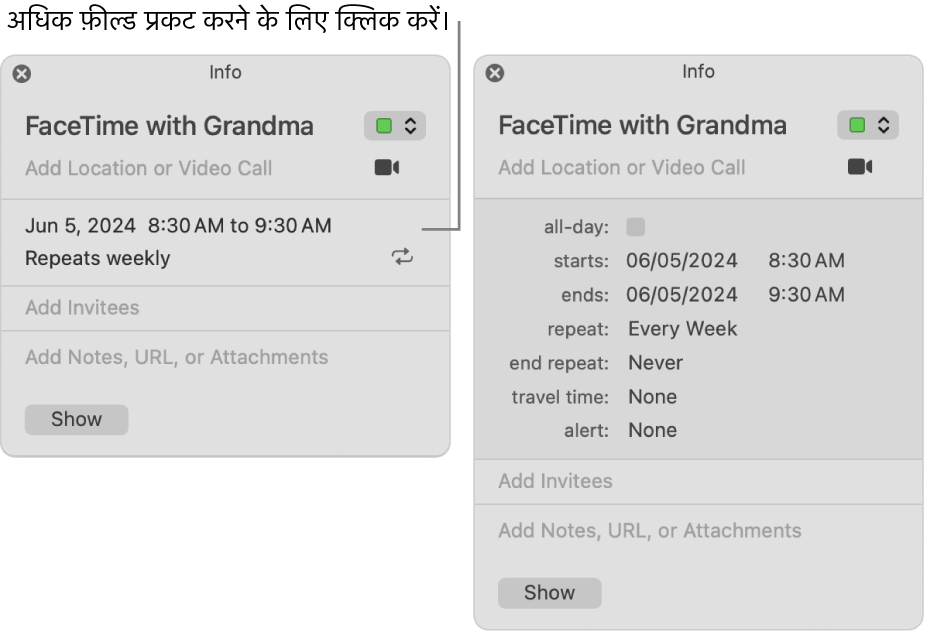 अधिक फ़ील्ड प्रकट करने के लिए क्लिक करें।

Info

FaceTime with Grandma

Add Location or Video Call

Jun 5, 2024 8:30 AM to 9:30 AM

Repeats weekly

Add Invitees

Add Notes, URL, or Attachments

Show

Info

FaceTime with Grandma

Add Location or Video Call

all-day:

starts: 06/05/2024 8:30 AM

ends: 06/05/2024 9:30 AM

repeat: Every Week

end repeat: Never

travel time: None

alert: None

Add Invitees

Add Notes, URL, or Attachments

Show